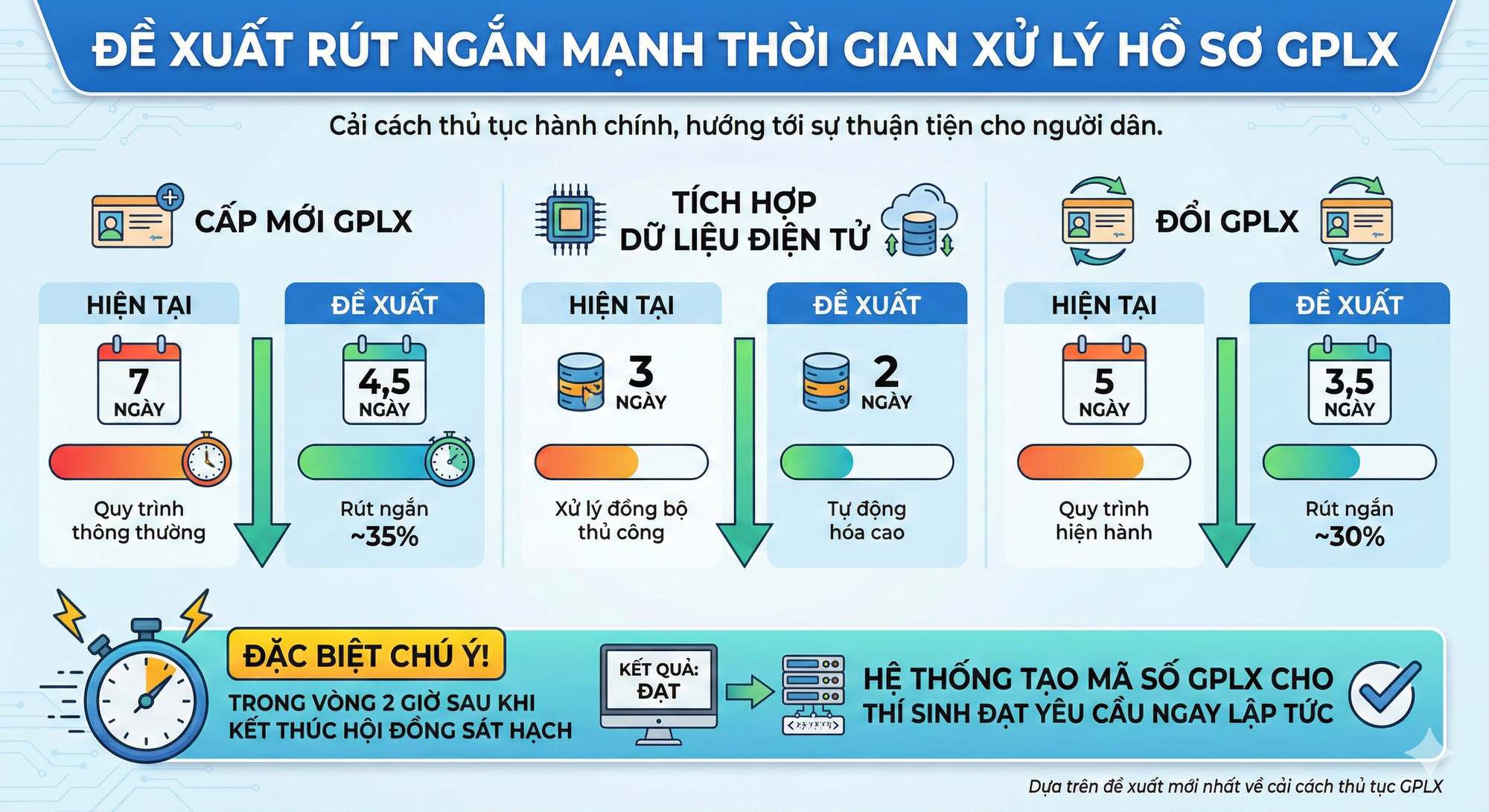 ĐỀ XUẤT RÚT NGẮN MẠNH THỜI GIAN XỬ LÝ HỒ SƠ GPLX

Cải cách thủ tục hành chính, hướng tới sự thuận tiện cho người dân.

CẤP MỚI GPLX

HIỆN TẠI

7 NGÀY

Quy trình thông thường

ĐỀ XUẤT

4,5 NGÀY

Rút ngắn ~35%

TÍCH HỢP DỮ LIỆU ĐIỆN TỬ

HIỆN TẠI

3 NGÀY

Xử lý đồng bộ thủ công

ĐỀ XUẤT

2 NGÀY

Tự động hóa cao

ĐỔI GPLX

HIỆN TẠI

5 NGÀY

Quy trình hiện hành

ĐỀ XUẤT

3,5 NGÀY

Rút ngắn ~30%

ĐẶC BIỆT CHÚ Ý!

TRONG VÒNG 2 GIỜ SAU KHI KẾT THÚC HỘI ĐỒNG SÁT HẠCH

KẾT QUẢ: ĐẠT

HỆ THỐNG TẠO MÃ SỐ GPLX CHO THÍ SINH ĐẠT YÊU CẦU NGAY LẬP TỨC

Dựa trên đề xuất mới nhất về cải cách thủ tục GPLX